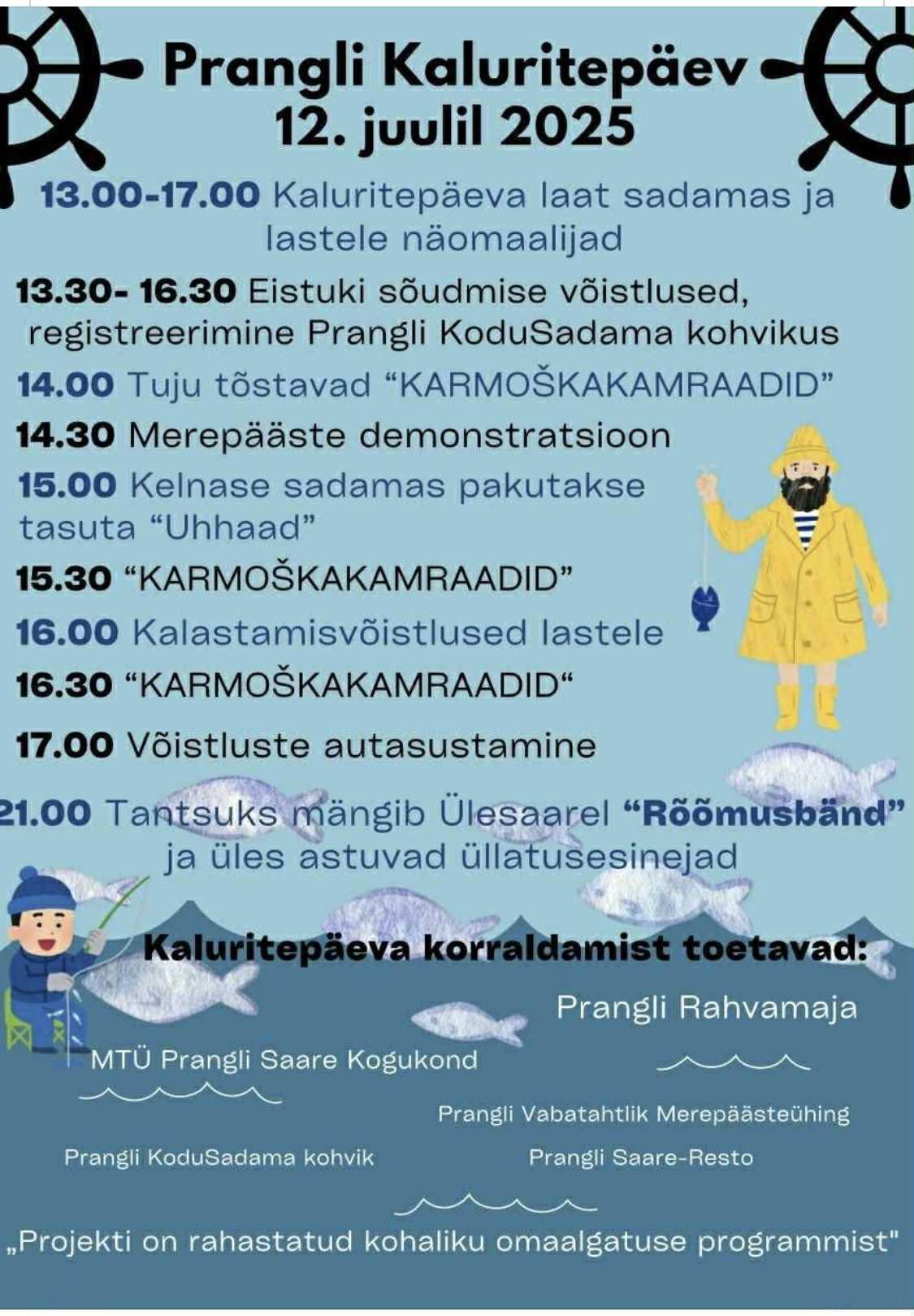 Prangli Kaluritepäev
12. juulil 2025

13.00-17.00 Kaluritepäeva laat sadamas ja lastele näomaalijad

13.30- 16.30 Eistuki sõudmise võistlused, registreerimine Prangli KoduSadama kohvikus

14.00 Tuju tõstavad “KARMOŠKAKAMRAADID”

14.30 Merepääste demonstratsioon

15.00 Kelnase sadamas pakutakse tasuta “Uhhaad”

15.30 “KARMOŠKAKAMRAADID”

16.00 Kalastamisvõistlused lastele

16.30 “KARMOŠKAKAMRAADID“

17.00 Võistluste autasustamine

21.00 Tantsuks mängib Ülesaarel “Rõõmusbänd” ja üles astuvad üllatusesinejad

Kaluritepäeva korraldamist toetavad:

Prangli Rahvamaja

MTÜ Prangli Saare Kogukond

Prangli Vabatahtlik Merepäästeühing

Prangli KoduSadama kohvik

Prangli Saare-Resto

„Projekti on rahastatud kohaliku omaalgatuse programmist"